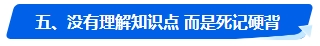 五、没有理解知识点 而是死记硬背